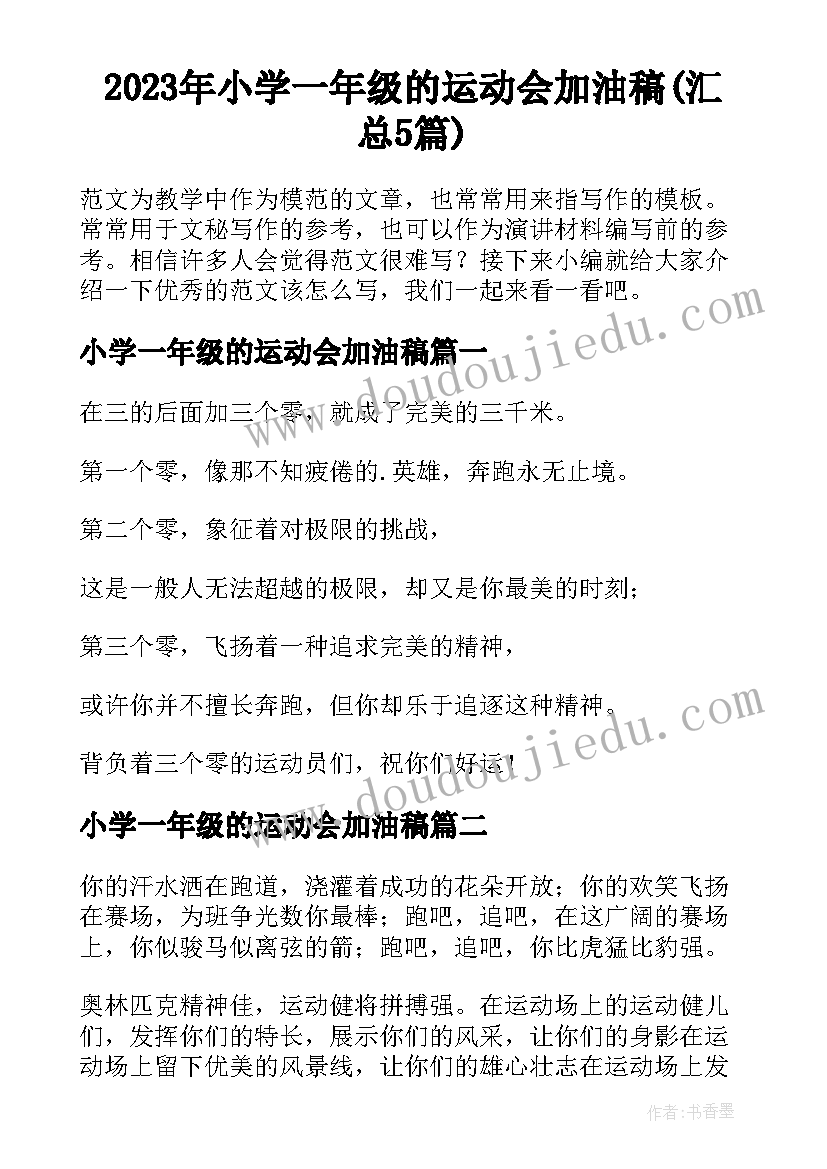 2023年小学一年级的运动会加油稿(汇总5篇)

范文为教学中作为模范的文章，也常常用来指写作的模板。常常用于文秘写作的参考，也可以作为演讲材料编写前的参考。相信许多人会觉得范文很难写？接下来小编就给大家介绍一下优秀的范文该怎么写，我们一起来看一看吧。

小学一年级的运动会加油稿篇一

在三的后面加三个零，就成了完美的三千米。

第一个零，像那不知疲倦的.英雄，奔跑永无止境。

第二个零，象征着对极限的挑战，

这是一般人无法超越的极限，却又是你最美的时刻；

第三个零，飞扬着一种追求完美的精神，

或许你并不擅长奔跑，但你却乐于追逐这种精神。

背负着三个零的运动员们，祝你们好运！

小学一年级的运动会加油稿篇二

你的汗水洒在跑道，浇灌着成功的花朵开放；你的欢笑飞扬在赛场，为班争光数你最棒；跑吧，追吧，在这广阔的赛场上，你似骏马似离弦的箭；跑吧，追吧，你比虎猛比豹强。

奥林匹克精神佳，运动健将拼搏强。在运动场上的运动健儿们，发挥你们的特长，展示你们的风采，让你们的身影在运动场上留下优美的风景线，让你们的雄心壮志在运动场上发

www.doudoujiedu.com

www.doudoujiedu.com

作者：书香墨